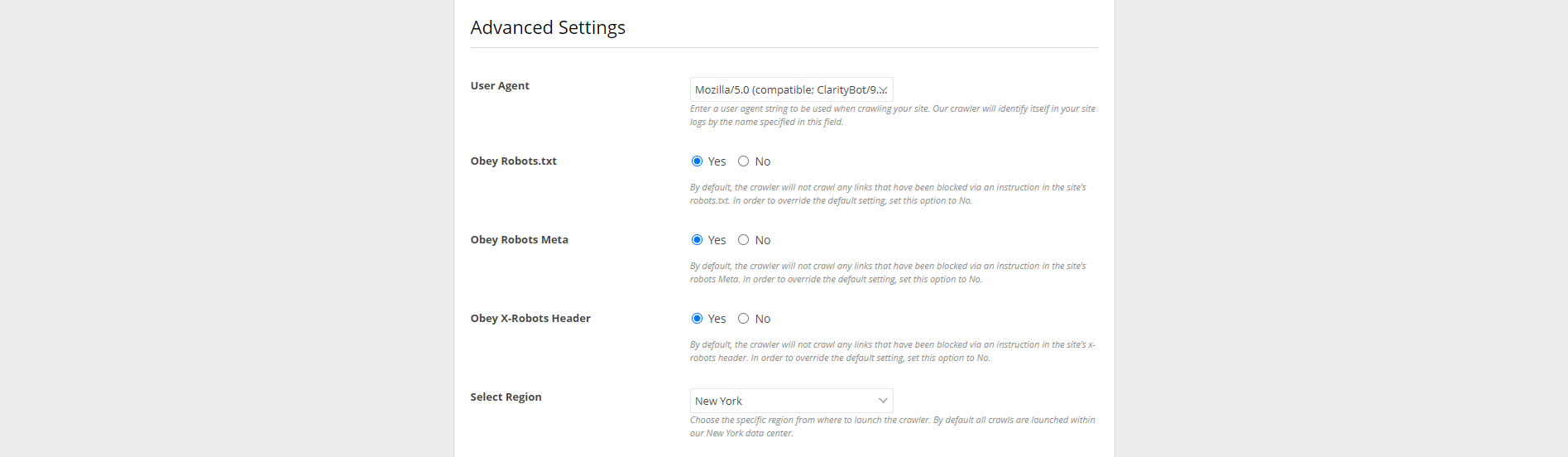 Advanced Settings

User Agent

Mozilla/5.0 (compatible; ClarityBot/9.

Enter a user agent string to be used when crawling your site. Our crawler will identify itself in your site logs by the name specified in this field.

Obey Robots.txt

Yes No

By default, the crawler will not crawl any links that have been blocked via an instruction in the site's robots.txt. In order to override the default setting, set this option to No.

Obey Robots Meta

Yes No

By default, the crawler will not crawl any links that have been blocked via an instruction in the site's robots Meta. In order to override the default setting, set this option to No.

Obey X-Robots Header

Yes No

By default, the crawler will not crawl any links that have been blocked via an instruction in the site's x-robots header. In order to override the default setting, set this option to No.

Select Region

New York

Choose the specific region from where to launch the crawler. By default all crawls are launched within our New York data center.